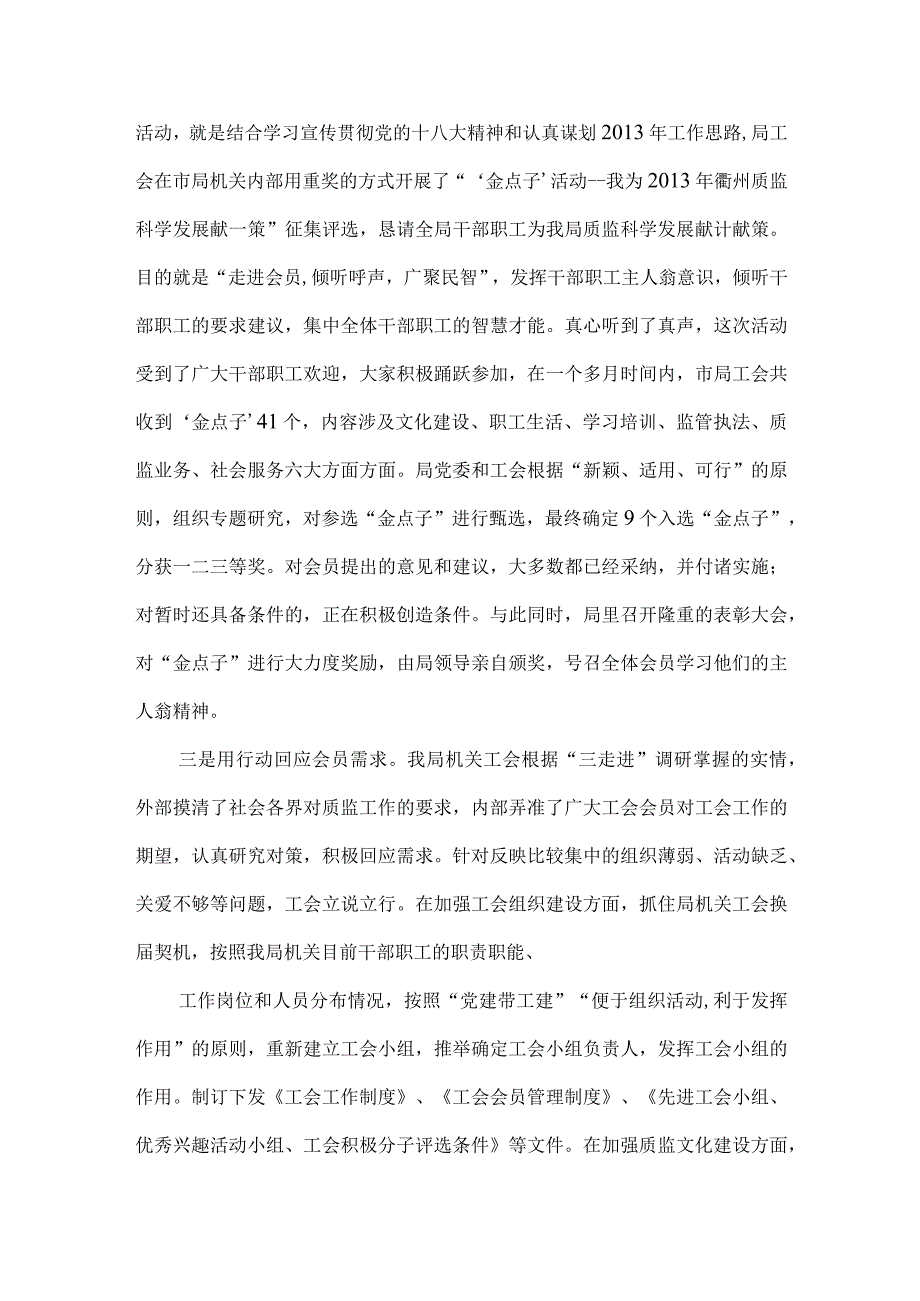 活动，就是结合学习宣传贯彻党的十八大精神和认真谋划2013年工作思路,局工会在市局机关内部用重奖的方式开展了“‘金点子’活动--我为2013年衢州质监科学发展献一策”征集评选，恳请全局干部职工为我局质监科学发展献计献策。目的就是“走进会员,倾听呼声，广聚民智”，发挥干部职工主人翁意识，倾听干部职工的要求建议，集中全体干部职工的智慧才能。真心听到了真声，这次活动受到了广大干部职工欢迎，大家积极踊跃参加，在一个多月时间内，市局工会共收到‘金点子’41个，内容涉及文化建设、职工生活、学习培训、监管执法、质监业务、社会服务六大方面方面。局党委和工会根据“新颖、适用、可行”的原则，组织专题研究，对参选“金点子”进行甄选，最终确定9个入选“金点子”，分获一二三等奖。对会员提出的意见和建议，大多数都已经采纳，并付诸实施；对暂时还具备条件的，正在积极创造条件。与此同时，局里召开隆重的表彰大会，对“金点子”进行大力度奖励，由局领导亲自颁奖，号召全体会员学习他们的主人翁精神。

三是用行动回应会员需求。我局机关工会根据“三走进”调研掌握的实情，外部摸清了社会各界对质监工作的要求，内部弄准了广大工会会员对工会工作的期望，认真研究对策，积极回应需求。针对反映比较集中的组织薄弱、活动缺乏、关爱不够等问题，工会立说立行。在加强工会组织建设方面，抓住局机关工会换届契机，按照我局机关目前干部职工的职责职能、

工作岗位和人员分布情况，按照“党建带工建”“便于组织活动,利于发挥作用”的原则，重新建立工会小组，推举确定工会小组负责人，发挥工会小组的作用。制订下发《工会工作制度》、《工会会员管理制度》、《先进工会小组、优秀兴趣活动小组、工会积极分子评选条件》等文件。在加强质监文化建设方面，